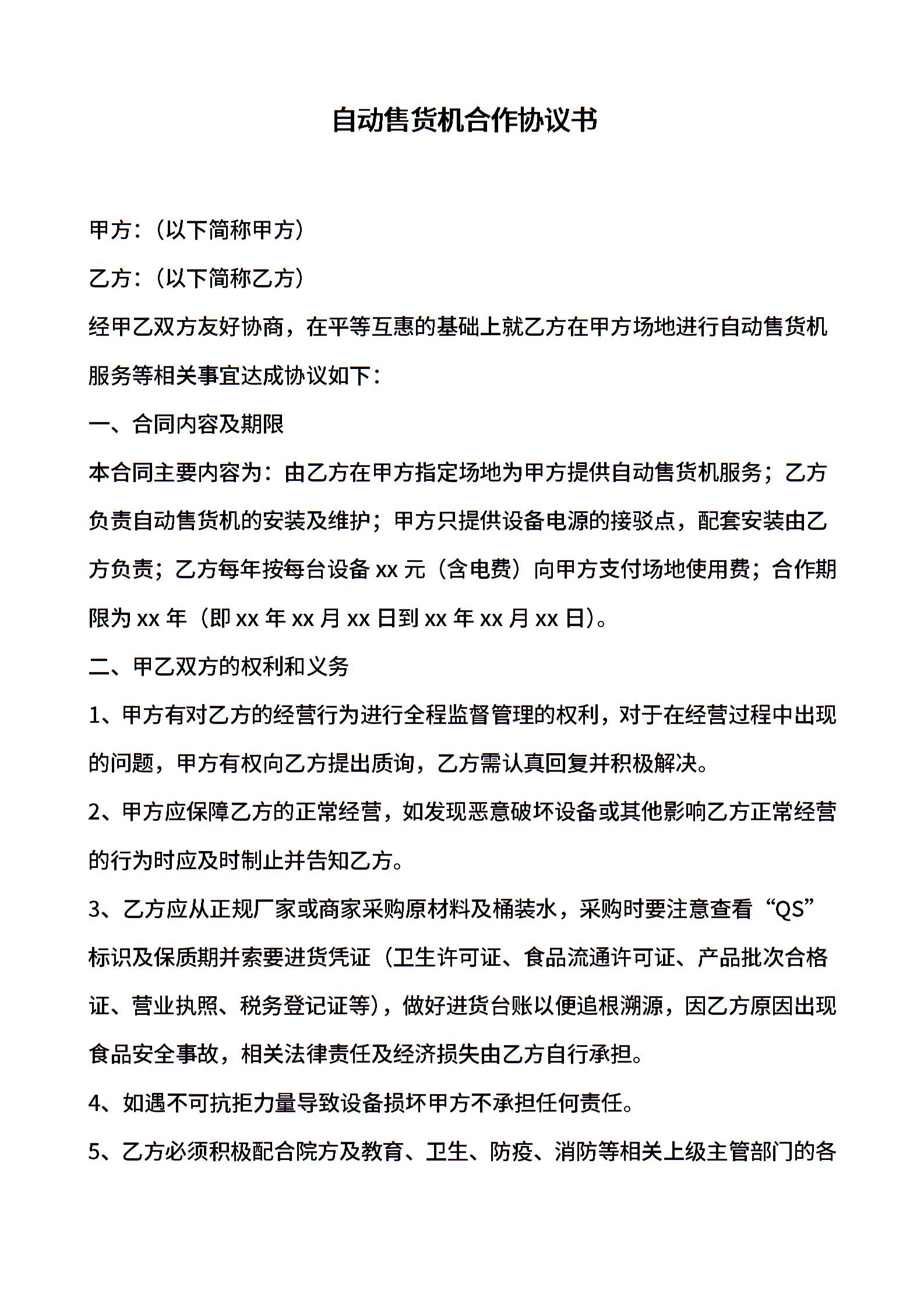 自动售货机合作协议书

甲方：（以下简称甲方）

乙方：（以下简称乙方）

经甲乙双方友好协商，在平等互惠的基础上就乙方在甲方场地进行自动售货机服务等相关事宜达成协议如下：

一、合同内容及期限

本合同主要内容为：由乙方在甲方指定场地为甲方提供自动售货机服务；乙方负责自动售货机的安装及维护；甲方只提供设备电源的接驳点，配套安装由乙方负责；乙方每年按每台设备 xx 元（含电费）向甲方支付场地使用费；合作期限为 xx 年（即 xx 年 xx 月 xx 日到 xx 年 xx 月 xx 日）。

二、甲乙双方的权利和义务

1、甲方有对乙方的经营行为进行全程监督管理的权利，对于在经营过程中出现的问题，甲方有权向乙方提出质询，乙方需认真回复并积极解决。

2、甲方应保障乙方的正常经营，如发现恶意破坏设备或其他影响乙方正常经营的行为时应及时制止并告知乙方。

3、乙方应从正规厂家或商家采购原材料及桶装水，采购时要注意查看“QS”标识及保质期并索要进货凭证（卫生许可证、食品流通许可证、产品批次合格证、营业执照、税务登记证等），做好进货台账以便追根溯源，因乙方原因出现食品安全事故，相关法律责任及经济损失由乙方自行承担。

4、如遇不可抗拒力量导致设备损坏甲方不承担任何责任。

5、乙方必须积极配合院方及教育、卫生、防疫、消防等相关上级主管部门的各